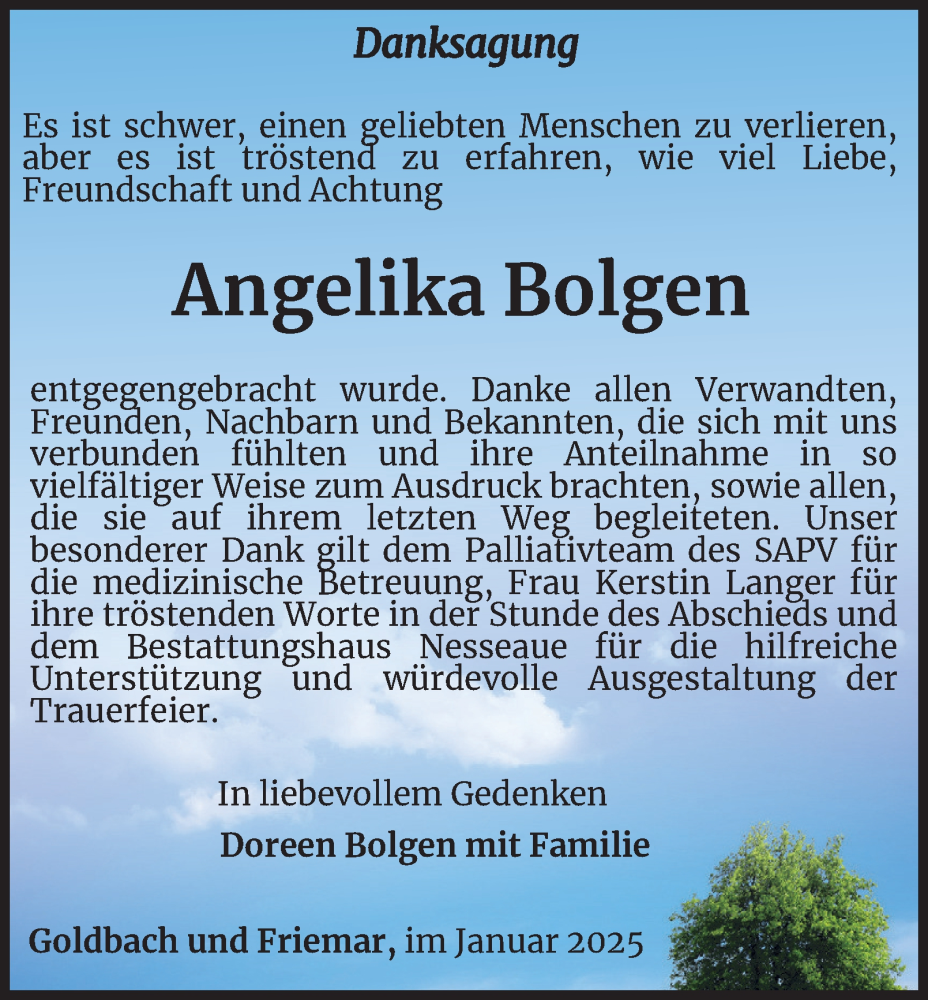 Danksagung

Es ist schwer, einen geliebten Menschen zu verlieren, aber es ist tröstend zu erfahren, wie viel Liebe, Freundschaft und Achtung

Angelika Bolgen

entgegengebracht wurde. Danke allen Verwandten, Freunden, Nachbarn und Bekannten, die sich mit uns verbunden fühlten und ihre Anteilnahme in so vielfältiger Weise zum Ausdruck brachten, sowie allen, die sie auf ihrem letzten Weg begleiteten. Unser besonderer Dank gilt dem Palliativteam des SAPV für die medizinische Betreuung, Frau Kerstin Langer für ihre tröstenden Worte in der Stunde des Abschieds und dem Bestattungshaus Nesseaue für die hilfreiche Unterstützung und würdevolle Ausgestaltung der Trauerfeier.

In liebevollem Gedenken

Doreen Bolgen mit Familie

Goldbach und Friemar, im Januar 2025